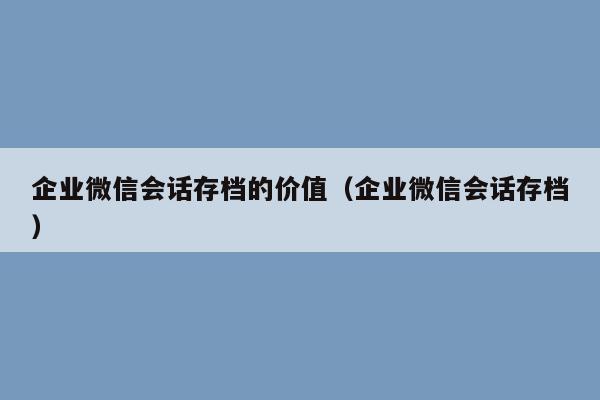 企业微信会话存档的价值（企业微信会话存档）